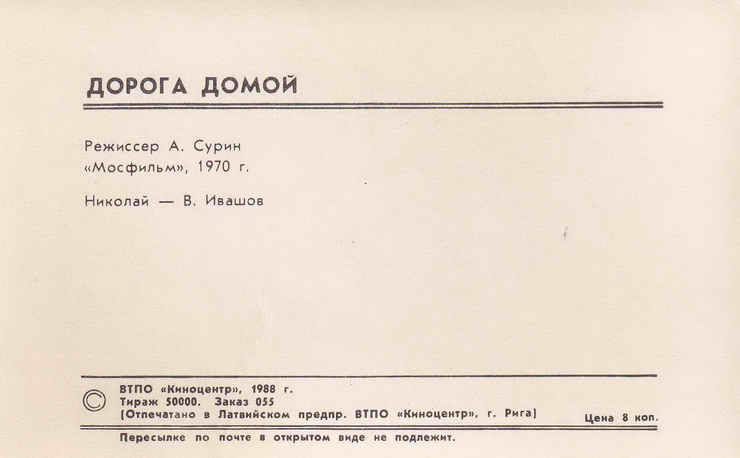 ДОРОГА ДОМОЙ

Режиссер А. Сурин
«Мосфильм», 1970 г.

Николай — В. Ивашов

©
ВТПО «Киноцентр», 1988 г.
Тираж 50000. Заказ 055
(Отпечатано в Латвийском предпр. ВТПО «Киноцентр», г. Рига)

Цена 8 коп.

Пересылке по почте в открытом виде не подлежит.